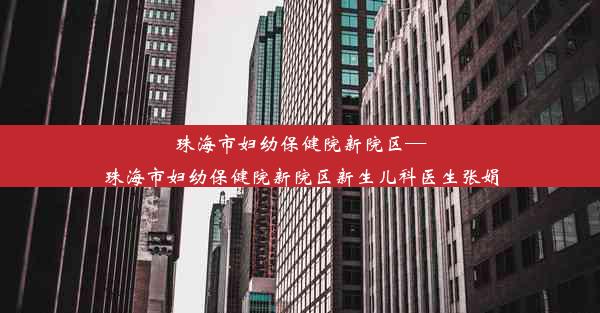 珠海市妇幼保健院新院区—
珠海市妇幼保健院新院区新生儿科医生张娟